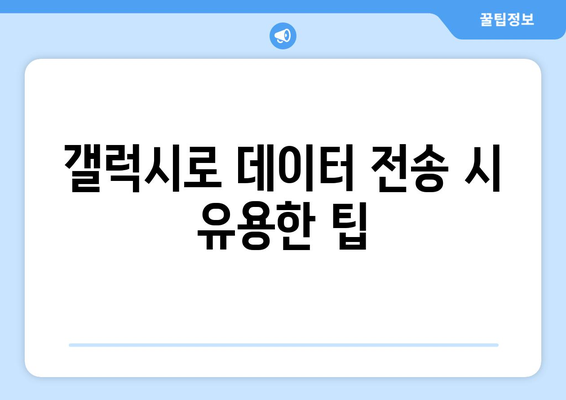 꿀팁정보

갤럭시로 데이터 전송 시 유용한 팁